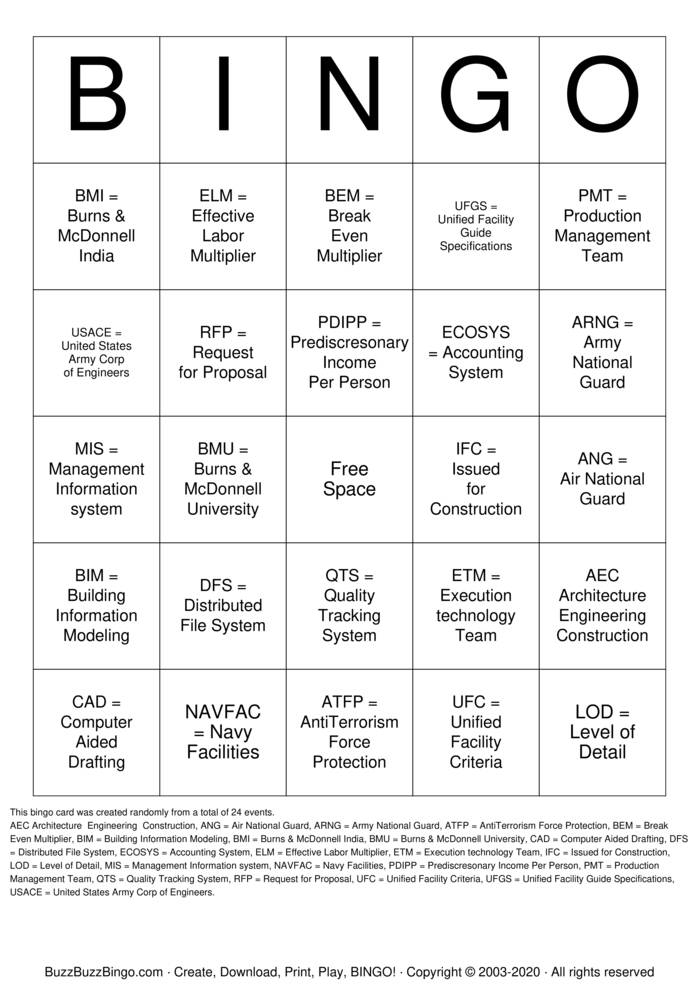 | B | I | N | G | O |
|---|---|---|---|---|
| BMI = Burns & McDonnell India | ELM = Effective Labor Multiplier | BEM = Break Even Multiplier | UFGS = Unified Facility Guide Specifications | PMT = Production Management Team |
| USACE = United States Army Corp of Engineers | RFP = Request for Proposal | PDIPP = Prediscresonary Income Per Person | ECOSYS = Accounting System | ARNG = Army National Guard |
| MIS = Management Information system | BMU = Burns & McDonnell University | Free Space | IFC = Issued for Construction | ANG = Air National Guard |
| BIM = Building Information Modeling | DFS = Distributed File System | QTS = Quality Tracking System | ETM = Execution technology Team | AEC Architecture Engineering Construction |
| CAD = Computer Aided Drafting | NAVFAC = Navy Facilities | ATFP = AntiTerrorism Force Protection | UFC = Unified Facility Criteria | LOD = Level of Detail |

This bingo card was created randomly from a total of 24 events.
AEC Architecture Engineering Construction, ANG = Air National Guard, ARNG = Army National Guard, ATFP = AntiTerrorism Force Protection, BEM = Break Even Multiplier, BIM = Building Information Modeling, BMI = Burns & McDonnell India, BMU = Burns & McDonnell University, CAD = Computer Aided Drafting, DFS = Distributed File System, ECOSYS = Accounting System, ELM = Effective Labor Multiplier, ETM = Execution technology Team, IFC = Issued for Construction, LOD = Level of Detail, MIS = Management Information system, NAVFAC = Navy Facilities, PDIPP = Prediscresonary Income Per Person, PMT = Production Management Team, QTS = Quality Tracking System, RFP = Request for Proposal, UFC = Unified Facility Criteria, UFGS = Unified Facility Guide Specifications, USACE = United States Army Corp of Engineers.

BuzzBuzzBingo.com · Create, Download, Print, Play, BINGO! · Copyright © 2003-2020 · All rights reserved